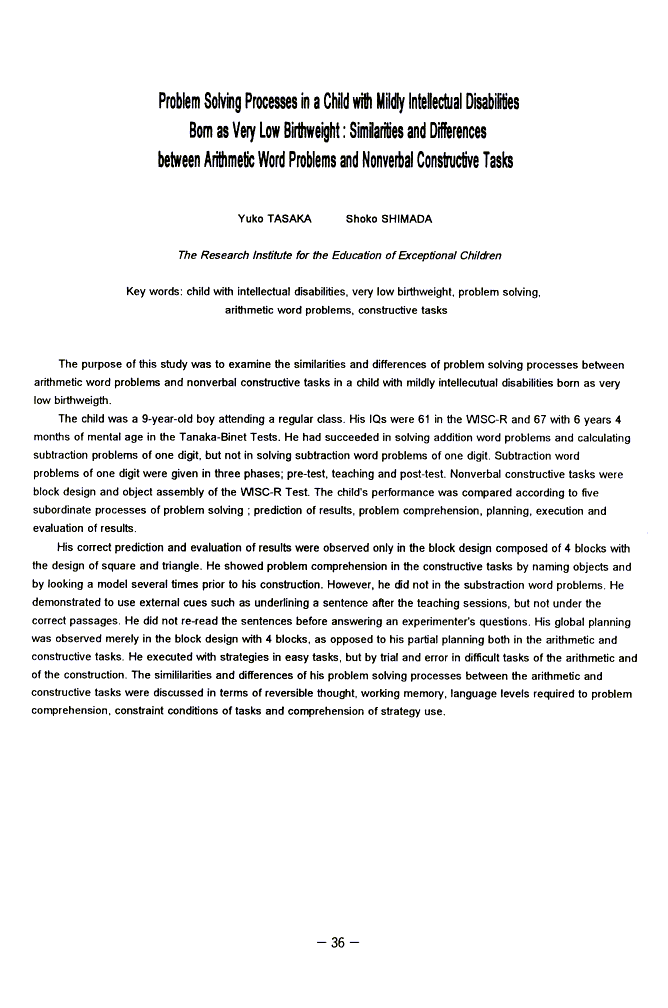 Problem Solving Processes in a Child with Mildly Intellectual Disabilities Born as Very Low Birthweight : Similarities and Differences between Arithmetic Word Problems and Nonverbal Constructive Tasks

Yuko TASAKA Shoko SHIMADA

The Research Institute for the Education of Exceptional Children

Key words: child with intellectual disabilities, very low birthweight, problem solving, arithmetic word problems, constructive tasks

The purpose of this study was to examine the similarities and differences of problem solving processes between arithmetic word problems and nonverbal constructive tasks in a child with mildly intellecutual disabilities born as very low birthweigth.

The child was a 9-year-old boy attending a regular class. His IQs were 61 in the WISC-R and 67 with 6 years 4 months of mental age in the Tanaka-Binet Tests. He had succeeded in solving addition word problems and calculating subtraction problems of one digit, but not in solving subtraction word problems of one digit. Subtraction word problems of one digit were given in three phases; pre-test, teaching and post-test. Nonverbal constructive tasks were block design and object assembly of the WISC-R Test. The child's performance was compared according to five subordinate processes of problem solving ; prediction of results, problem comprehension, planning, execution and evaluation of results.

His correct prediction and evaluation of results were observed only in the block design composed of 4 blocks with the design of square and triangle. He showed problem comprehension in the constructive tasks by naming objects and by looking a model several times prior to his construction. However, he did not in the substraction word problems. He demonstrated to use external cues such as underlining a sentence after the teaching sessions, but not under the correct passages. He did not re-read the sentences before answering an experimenter's questions. His global planning was observed merely in the block design with 4 blocks, as opposed to his partial planning both in the arithmetic and constructive tasks. He executed with strategies in easy tasks, but by trial and error in difficult tasks of the arithmetic and of the construction. The simililarities and differences of his problem solving processes between the arithmetic and constructive tasks were discussed in terms of reversible thought, working memory, language levels required to problem comprehension, constraint conditions of tasks and comprehension of strategy use.

— 36 —